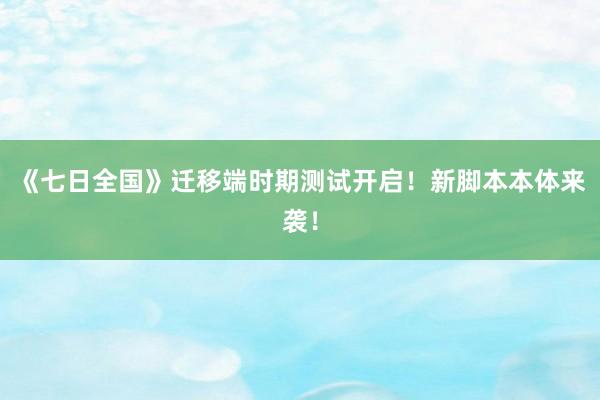 《七日全国》迁移端时期测试开启！新脚本本体来袭！